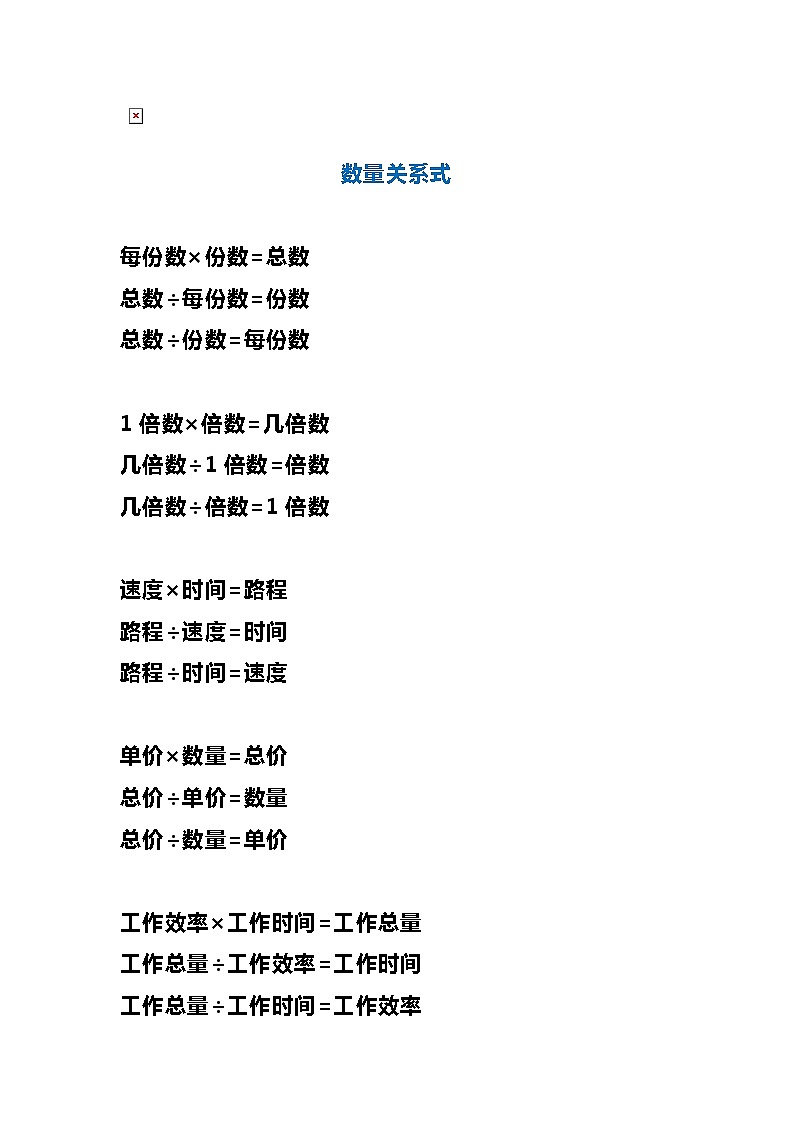 数量关系式

每份数×份数=总数
总数÷每份数=份数
总数÷份数=每份数

1 倍数×倍数=几倍数
几倍数÷1 倍数=倍数
几倍数÷倍数=1 倍数

速度×时间=路程
路程÷速度=时间
路程÷时间=速度

单价×数量=总价
总价÷单价=数量
总价÷数量=单价

工作效率×工作时间=工作总量
工作总量÷工作效率=工作时间
工作总量÷工作时间=工作效率